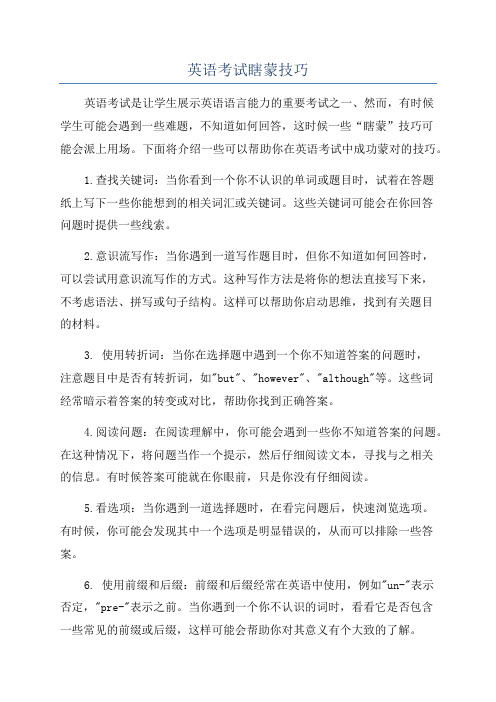 英语考试瞎蒙技巧

英语考试是让学生展示英语语言能力的重要考试之一、然而，有时候学生可能会遇到一些难题，不知道如何回答，这时候一些“瞎蒙”技巧可能会派上用场。下面将介绍一些可以帮助你在英语考试中成功蒙对的技巧。

1.查找关键词：当你看到一个你不认识的单词或题目时，试着在答题纸上写下一些你能想到的相关词汇或关键词。这些关键词可能会在你回答问题时提供一些线索。

2.意识流写作：当你遇到一道写作题目时，但你不知道如何回答时，可以尝试用意识流写作的方式。这种写作方法是将你的想法直接写下来，不考虑语法、拼写或句子结构。这样可以帮助你启动思维，找到有关题目的材料。

3. 使用转折词：当你在选择题中遇到一个你不知道答案的问题时，注意题目中是否有转折词，如"but"、"however"、"although"等。这些词经常暗示着答案的转变或对比，帮助你找到正确答案。

4.阅读问题：在阅读理解中，你可能会遇到一些你不知道答案的问题。在这种情况下，将问题当作一个提示，然后仔细阅读文本，寻找与之相关的信息。有时候答案可能就在你眼前，只是你没有仔细阅读。

5.看选项：当你遇到一道选择题时，在看完问题后，快速浏览选项。有时候，你可能会发现其中一个选项是明显错误的，从而可以排除一些答案。

6. 使用前缀和后缀：前缀和后缀经常在英语中使用，例如"un-"表示否定，"pre-"表示之前。当你遇到一个你不认识的词时，看看它是否包含一些常见的前缀或后缀，这样可能会帮助你对其意义有个大致的了解。